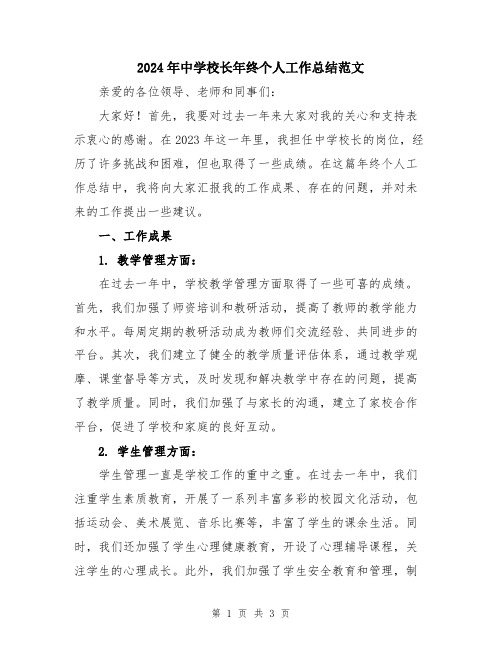 2024年中学校长年终个人工作总结范文

亲爱的各位领导、老师和同事们：

大家好！首先，我要对过去一年来大家对我的关心和支持表示衷心的感谢。在2023年这一年里，我担任中学校长的岗位，经历了许多挑战和困难，但也取得了一些成绩。在这篇年终个人工作总结中，我将向大家汇报我的工作成果、存在的问题，并对未来的工作提出一些建议。

一、工作成果

1. 教学管理方面：

在过去一年中，学校教学管理方面取得了一些可喜的成绩。首先，我们加强了师资培训和教研活动，提高了教师的教学能力和水平。每周定期的教研活动成为教师们交流经验、共同进步的平台。其次，我们建立了健全的教学质量评估体系，通过教学观摩、课堂督导等方式，及时发现和解决教学中存在的问题，提高了教学质量。同时，我们加强了与家长的沟通，建立了家校合作平台，促进了学校和家庭的良好互动。

2. 学生管理方面：

学生管理一直是学校工作的重中之重。在过去一年中，我们注重学生素质教育，开展了一系列丰富多彩的校园文化活动，包括运动会、美术展览、音乐比赛等，丰富了学生的课余生活。同时，我们还加强了学生心理健康教育，开设了心理辅导课程，关注学生的心理成长。此外，我们加强了学生安全教育和管理，制

第 1 页 共 3 页